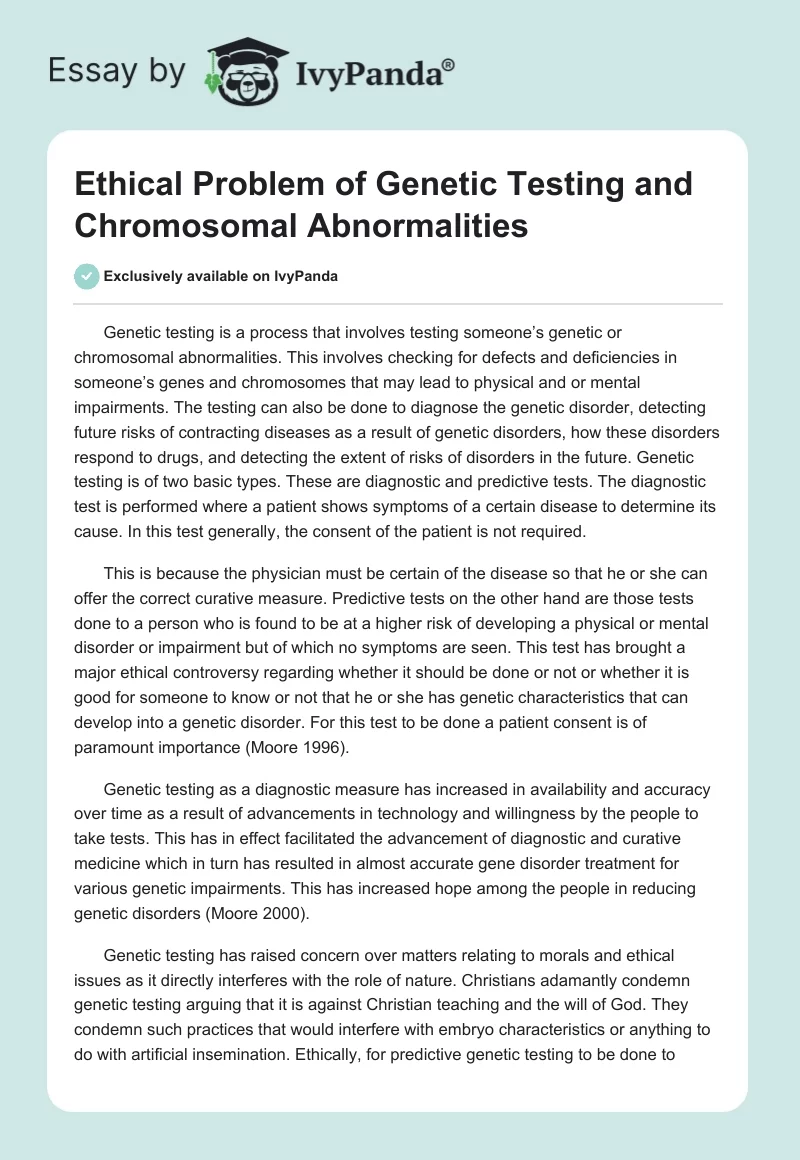 Essay by IvyPanda®

Ethical Problem of Genetic Testing and Chromosomal Abnormalities

Exclusively available on IvyPanda

Genetic testing is a process that involves testing someone's genetic or chromosomal abnormalities. This involves checking for defects and deficiencies in someone's genes and chromosomes that may lead to physical and or mental impairments. The testing can also be done to diagnose the genetic disorder, detecting future risks of contracting diseases as a result of genetic disorders, how these disorders respond to drugs, and detecting the extent of risks of disorders in the future. Genetic testing is of two basic types. These are diagnostic and predictive tests. The diagnostic test is performed where a patient shows symptoms of a certain disease to determine its cause. In this test generally, the consent of the patient is not required.

This is because the physician must be certain of the disease so that he or she can offer the correct curative measure. Predictive tests on the other hand are those tests done to a person who is found to be at a higher risk of developing a physical or mental disorder or impairment but of which no symptoms are seen. This test has brought a major ethical controversy regarding whether it should be done or not or whether it is good for someone to know or not that he or she has genetic characteristics that can develop into a genetic disorder. For this test to be done a patient consent is of paramount importance (Moore 1996).

Genetic testing as a diagnostic measure has increased in availability and accuracy over time as a result of advancements in technology and willingness by the people to take tests. This has in effect facilitated the advancement of diagnostic and curative medicine which in turn has resulted in almost accurate gene disorder treatment for various genetic impairments. This has increased hope among the people in reducing genetic disorders (Moore 2000).

Genetic testing has raised concern over matters relating to morals and ethical issues as it directly interferes with the role of nature. Christians adamantly condemn genetic testing arguing that it is against Christian teaching and the will of God. They condemn such practices that would interfere with embryo characteristics or anything to do with artificial insemination. Ethically, for predictive genetic testing to be done to